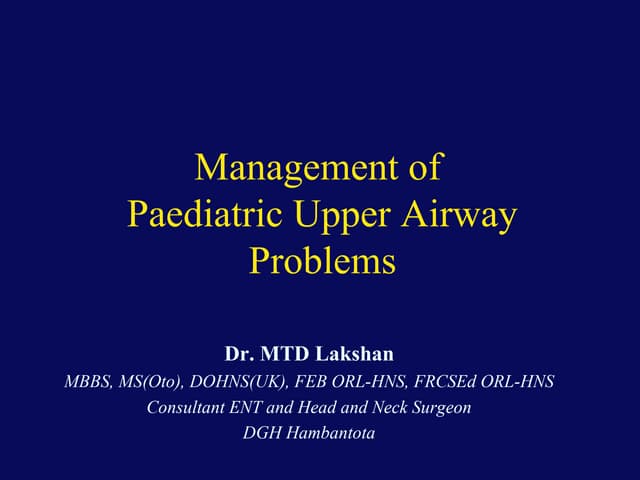 Management of
Paediatric Upper Airway
Problems

Dr. MTD Lakshan
MBBS, MS(Oto), DOHNS(UK), FEB ORL-HNS, FRCSEd ORL-HNS
Consultant ENT and Head and Neck Surgeon
DGH Hambantota